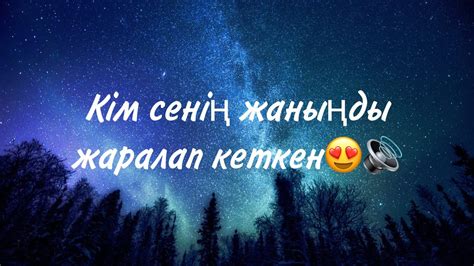 Кім сенің жаныңды жаралап кеткен😍🔊